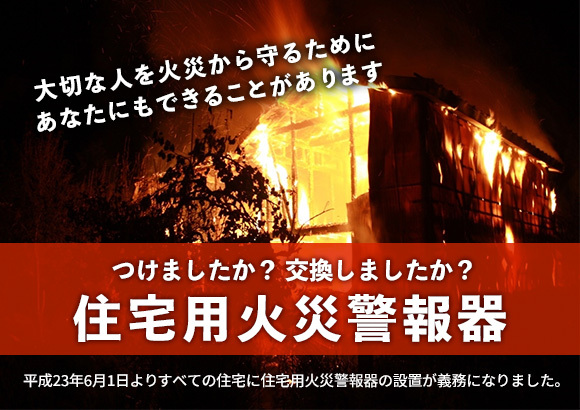 大切な人を火災から守るために
あなたにもできることがあります

つけましたか？ 交換しましたか？
住宅用火災警報器

平成23年6月1日よりすべての住宅に住宅用火災警報器の設置が義務になりました。